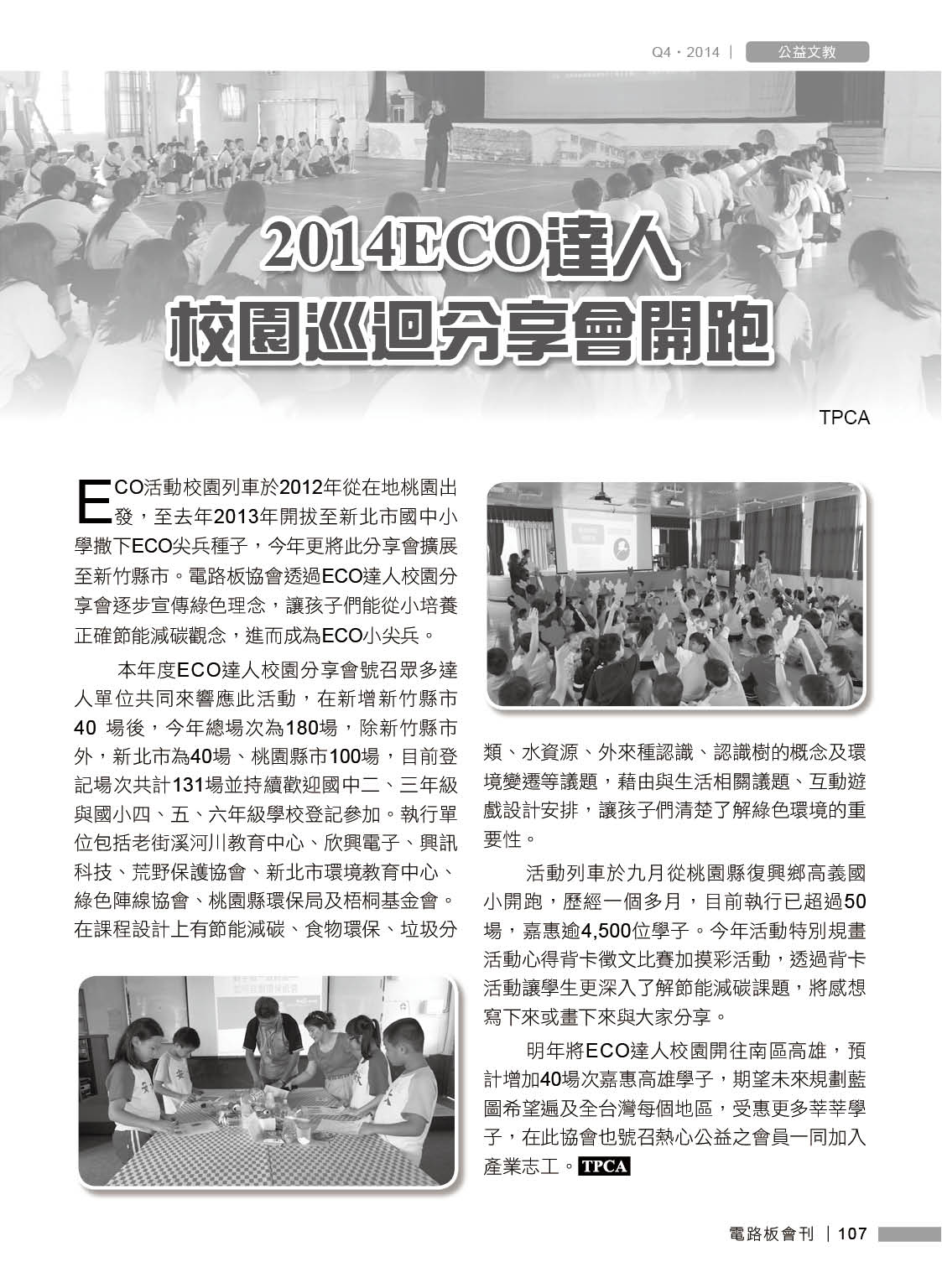 Q4・2014 | 公益文教

2014ECO達人
校園巡迴分享會開跑

TPCA

ECO活動校園列車於2012年從在地桃園出發，至去年2013年開拔至新北市國中小學撒下ECO尖兵種子，今年更將此分享會擴展至新竹縣市。電路板協會透過ECO達人校園分享會逐步宣傳綠色理念，讓孩子們能從小培養正確節能減碳觀念，進而成為ECO小尖兵。

本年度ECO達人校園分享會號召眾多達人單位共同來響應此活動，在新增新竹縣市40 場後，今年總場次為180場，除新竹縣市外，新北市為40場、桃園縣市100場，目前登記場次共計131場並持續歡迎國中二、三年級與國小四、五、六年級學校登記參加。執行單位包括老街溪河川教育中心、欣興電子、興訊科技、荒野保護協會、新北市環境教育中心、綠色陣線協會、桃園縣環保局及梧桐基金會。在課程設計上有節能減碳、食物環保、垃圾分類、水資源、外來種認識、認識樹的概念及環境變遷等議題，藉由與生活相關議題、互動遊戲設計安排，讓孩子們清楚了解綠色環境的重要性。

活動列車於九月從桃園縣復興鄉高義國小開跑，歷經一個多月，目前執行已超過50場，嘉惠逾4,500位學子。今年活動特別規畫活動心得背卡徵文比賽加摸彩活動，透過背卡活動讓學生更深入了解節能減碳課題，將感想寫下來或畫下來與大家分享。

明年將ECO達人校園開往南區高雄，預計增加40場次嘉惠高雄學子，期望未來規劃藍圖希望遍及全台灣每個地區，受惠更多莘莘學子，在此協會也號召熱心公益之會員一同加入產業志工。TPCA

電路板會刊 | 107